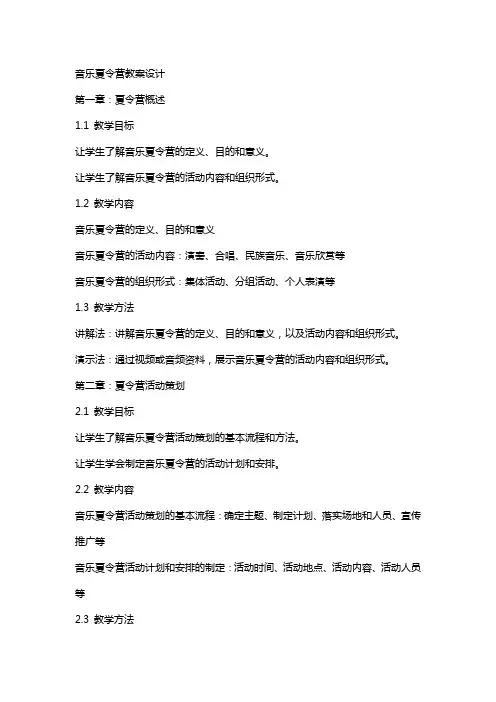 音乐夏令营教案设计

第一章：夏令营概述

1.1 教学目标

让学生了解音乐夏令营的定义、目的和意义。

让学生了解音乐夏令营的活动内容和组织形式。

1.2 教学内容

音乐夏令营的定义、目的和意义

音乐夏令营的活动内容：演奏、合唱、民族音乐、音乐欣赏等

音乐夏令营的组织形式：集体活动、分组活动、个人表演等

1.3 教学方法

讲解法：讲解音乐夏令营的定义、目的和意义，以及活动内容和组织形式。

演示法：通过视频或音频资料，展示音乐夏令营的活动内容和组织形式。

第二章：夏令营活动策划

2.1 教学目标

让学生了解音乐夏令营活动策划的基本流程和方法。

让学生学会制定音乐夏令营的活动计划和安排。

2.2 教学内容

音乐夏令营活动策划的基本流程：确定主题、制定计划、落实场地和人员、宣传推广等

音乐夏令营活动计划和安排的制定：活动时间、活动地点、活动内容、活动人员等

2.3 教学方法